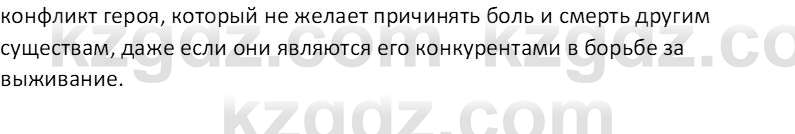 конфликт героя, который не желает причинять боль и смерть другим существам, даже если они являются его конкурентами в борьбе за выживание.

kzgdz.com kzgdz.co
kzgdz.com